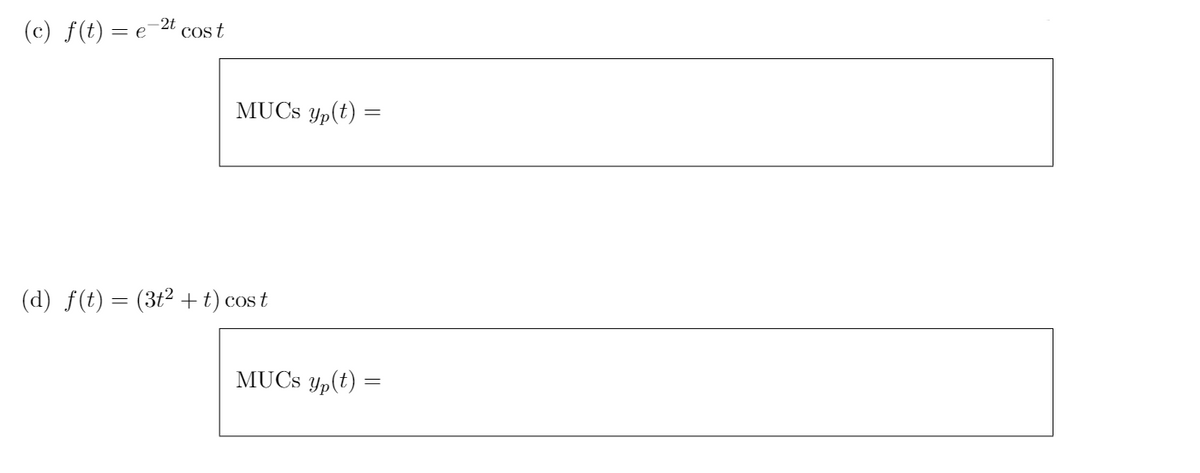 (c) $f(t) = e^{-2t} \cos t$

MUCs $y_p(t) =$

(d) $f(t) = (3t^2 + t) \cos t$

MUCs $y_p(t) =$